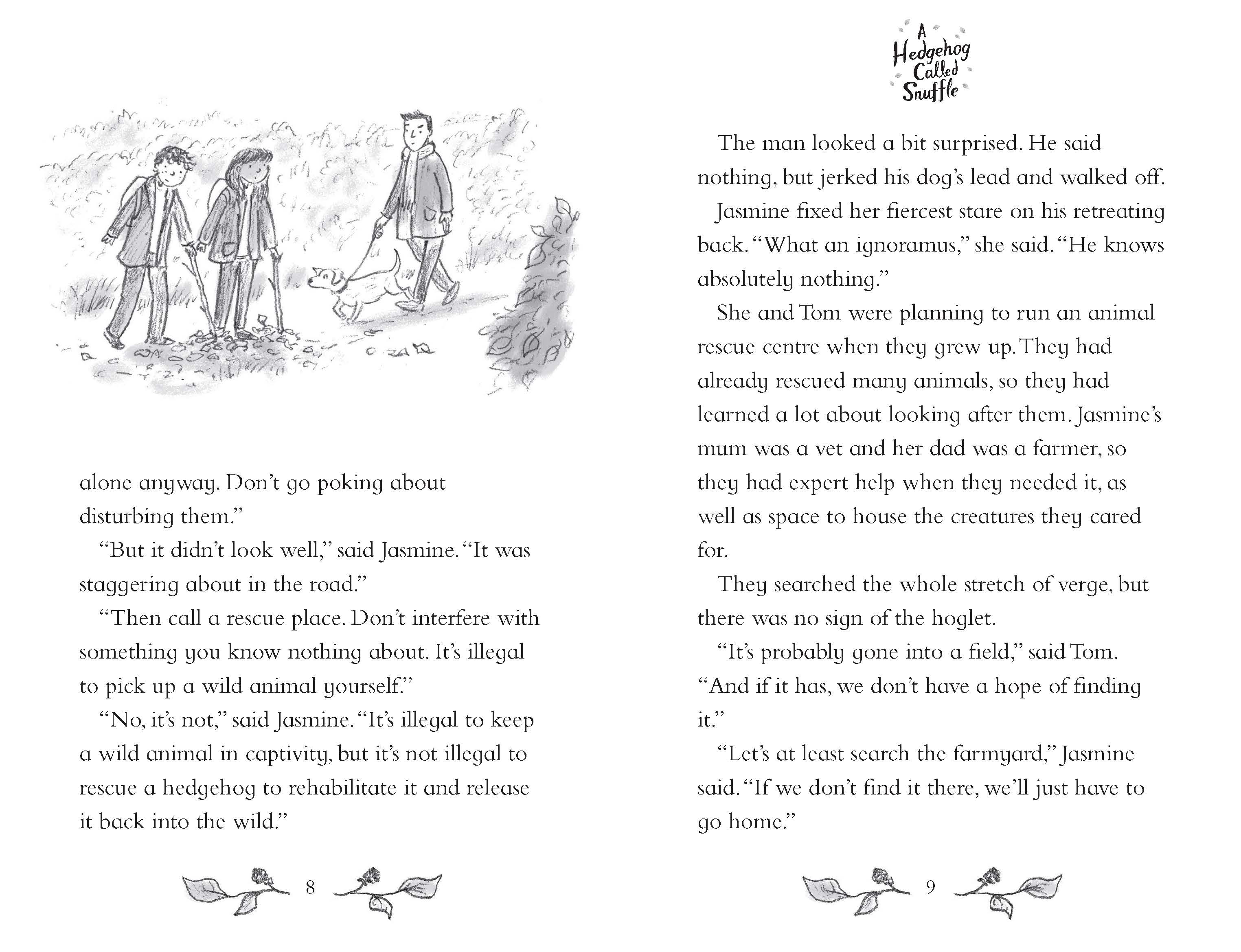 alone anyway. Don't go poking about disturbing them."

"But it didn't look well," said Jasmine. "It was staggering about in the road."

"Then call a rescue place. Don't interfere with something you know nothing about. It's illegal to pick up a wild animal yourself."

"No, it's not," said Jasmine. "It's illegal to keep a wild animal in captivity, but it's not illegal to rescue a hedgehog to rehabilitate it and release it back into the wild."

8

A Hedgehog Called Snuffle

The man looked a bit surprised. He said nothing, but jerked his dog's lead and walked off.

Jasmine fixed her fiercest stare on his retreating back. "What an ignoramus," she said. "He knows absolutely nothing."

She and Tom were planning to run an animal rescue centre when they grew up. They had already rescued many animals, so they had learned a lot about looking after them. Jasmine's mum was a vet and her dad was a farmer, so they had expert help when they needed it, as well as space to house the creatures they cared for.

They searched the whole stretch of verge, but there was no sign of the hoglet.

"It's probably gone into a field," said Tom. "And if it has, we don't have a hope of finding it."

"Let's at least search the farmyard," Jasmine said. "If we don't find it there, we'll just have to go home."

9